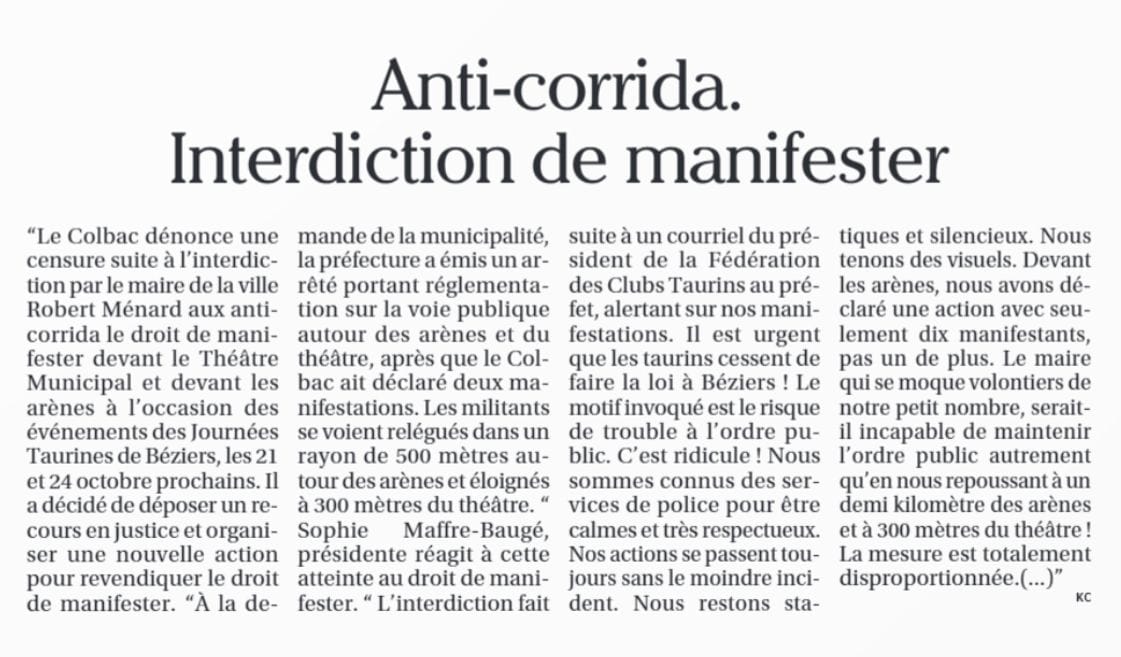 Anti-corrida. Interdiction de manifester

“Le Colbac dénonce une censure suite à l’interdiction par le maire de la ville Robert Ménard aux anti-corrida le droit de manifester devant le Théâtre Municipal et devant les arènes à l’occasion des événements des Journées Taurines de Béziers, les 21 et 24 octobre prochains. Il a décidé de déposer un recours en justice et organiser une nouvelle action pour revendiquer le droit de manifester. “À la demande de la municipalité, la préfecture a émis un arrêté portant réglementation sur la voie publique autour des arènes et du théâtre, après que le Colbac ait déclaré deux manifestations. Les militants se voient relégués dans un rayon de 500 mètres autour des arènes et éloignés à 300 mètres du théâtre. “ Sophie Maffre-Baugé, présidente réagit à cette atteinte au droit de manifester. “ L’interdiction fait suite à un courriel du président de la Fédération des Clubs Taurins au préfet, alertant sur nos manifestations. Il est urgent que les taurins cessent de faire la loi à Béziers ! Le motif invoqué est le risque de trouble à l’ordre public. C’est ridicule ! Nous sommes connus des services de police pour être calmes et très respectueux. Nos actions se passent toujours sans le moindre incident. Nous restons statiques et silencieux. Nous tenons des visuels. Devant les arènes, nous avons déclaré une action avec seulement dix manifestants, pas un de plus. Le maire qui se moque volontiers de notre petit nombre, serait-il incapable de maintenir l’ordre public autrement qu’en nous repoussant à un demi kilomètre des arènes et à 300 mètres du théâtre ! La mesure est totalement disproportionnée.(...)”

KC